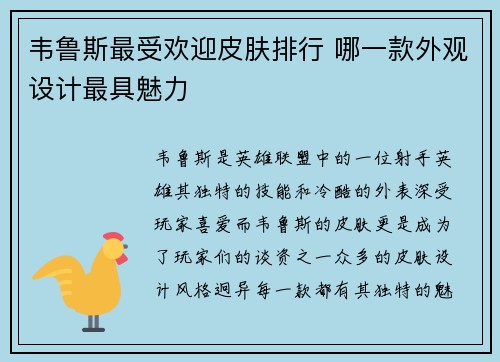 韦鲁斯最受欢迎皮肤排行 哪一款外观设计最具魅力

韦鲁斯是英雄联盟中的一位射手英雄其独特的技能和冷酷的外表深受玩家喜爱而韦鲁斯的皮肤更是成为了玩家们的谈资之一众多的皮肤设计风格迥异每一款都有其独特的魅